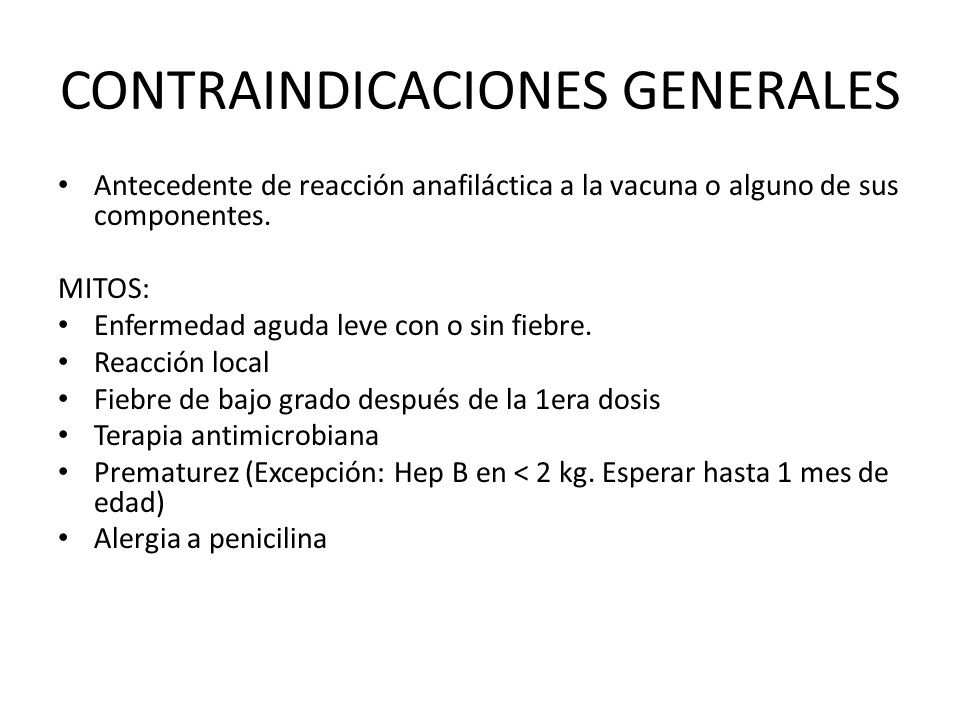 CONTRAINDICACIONES GENERALES

• Antecedente de reacción anafiláctica a la vacuna o alguno de sus componentes.

MITOS:
• Enfermedad aguda leve con o sin fiebre.
• Reacción local
• Fiebre de bajo grado después de la 1era dosis
• Terapia antimicrobiana
• Prematurez (Excepción: Hep B en < 2 kg. Esperar hasta 1 mes de edad)
• Alergia a penicilina